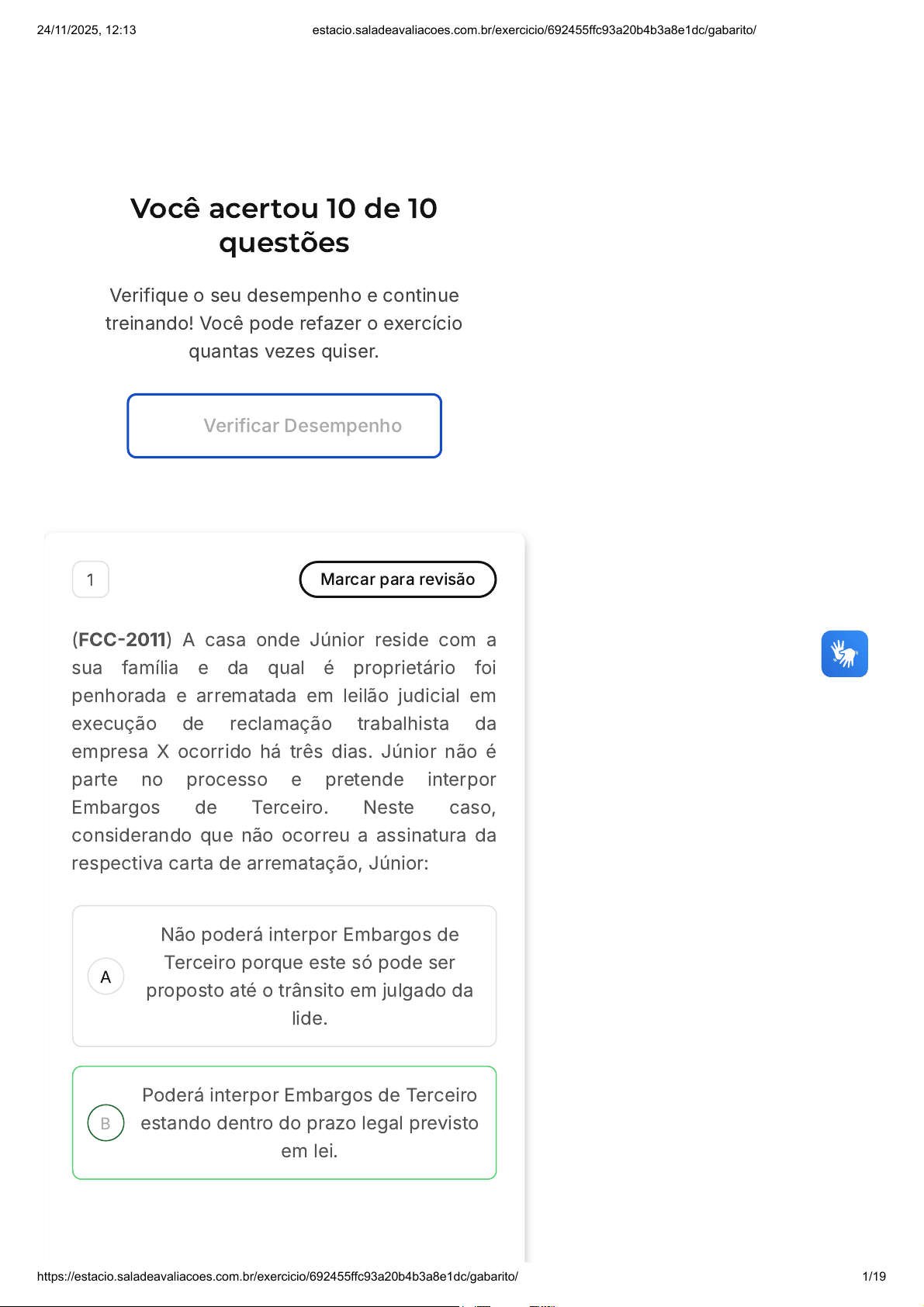 24/11/2025, 12:13

estacio.saladeavaliacoes.com.br/exercicio/692455ffc93a20b4b3a8e1dc/gabarito/

Você acertou 10 de 10 questões

Verifique o seu desempenho e continue treinando! Você pode refazer o exercício quantas vezes quiser.

Verificar Desempenho

1

Marcar para revisão

(FCC-2011) A casa onde Júnior reside com a sua família e da qual é proprietário foi penhorada e arrematada em leilão judicial em execução de reclamação trabalhista da empresa X ocorrido há três dias. Júnior não é parte no processo e pretende interpor Embargos de Terceiro. Neste caso, considerando que não ocorreu a assinatura da respectiva carta de arrematação, Júnior:

A
Não poderá interpor Embargos de Terceiro porque este só pode ser proposto até o trânsito em julgado da lide.

B
Poderá interpor Embargos de Terceiro estando dentro do prazo legal previsto em lei.

https://estacio.saladeavaliacoes.com.br/exercicio/692455ffc93a20b4b3a8e1dc/gabarito/

1/19